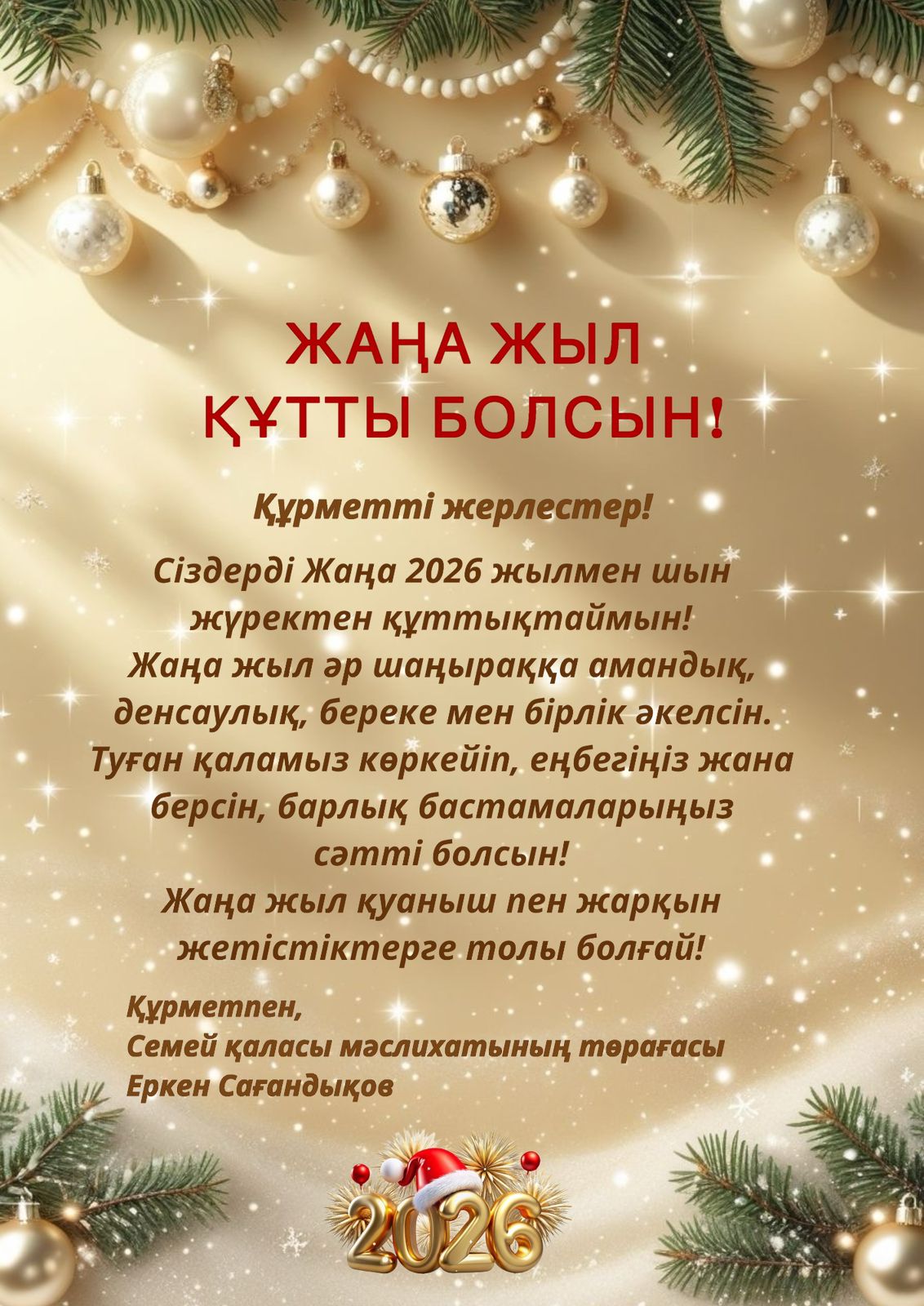 ЖАҢА ЖЫЛ
ҚҰТТЫ БОЛСЫН!

Құрметті жерлестер!

Сіздерді Жаңа 2026 жылмен шын жүректен құттықтаймын!
Жаңа жыл әр шаңыраққа амандық, денсаулық, береке мен бірлік әкелсін.
Туған қаламыз көркейіп, еңбегіңіз жана берсін, барлық бастамаларыңыз сәтті болсын!
Жаңа жыл қуаныш пен жарқын жетістіктерге толы болғай!

Құрметпен,
Семей қаласы мәслихатының төрағасы
Еркен Сағандықов

2026